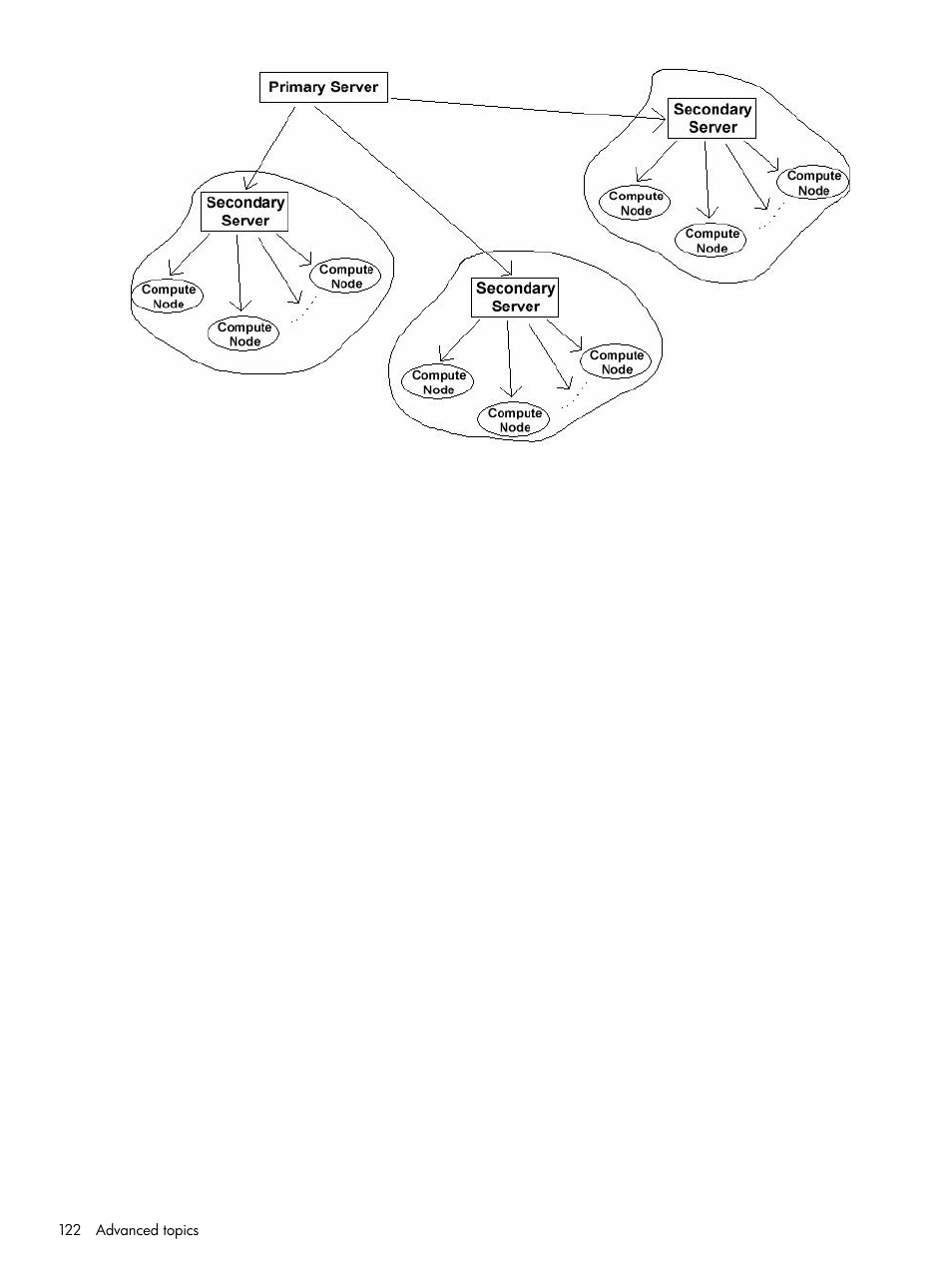 Primary Server

Secondary Server

Compute Node

Compute Node

Compute Node

Secondary Server

Compute Node

Compute Node

Compute Node

Secondary Server

Compute Node

Compute Node

Compute Node

122 Advanced topics